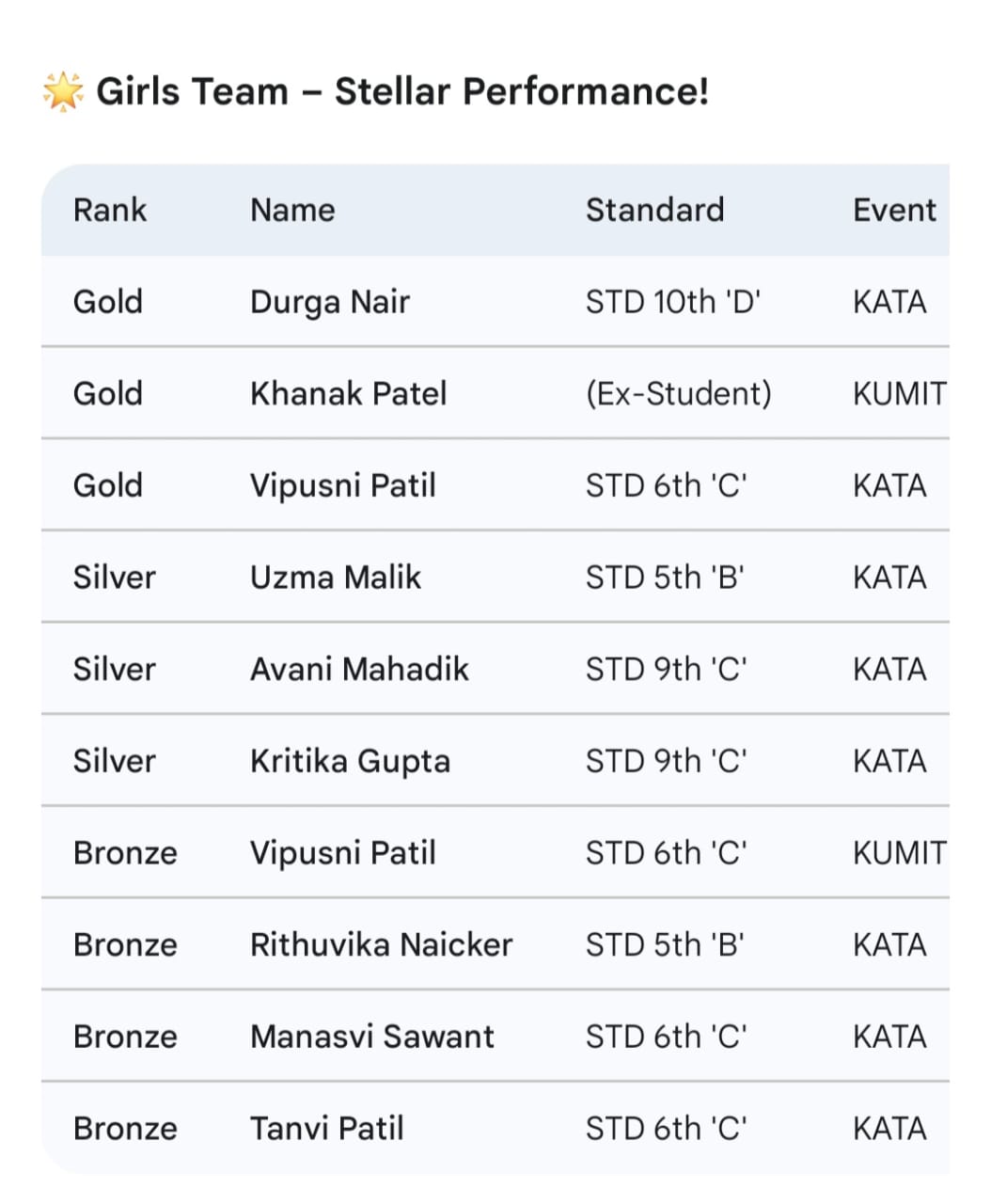 🌟 Girls Team – Stellar Performance!

| Rank | Name | Standard | Event |
|---|---|---|---|
| Gold | Durga Nair | STD 10th 'D' | KATA |
| Gold | Khanak Patel | (Ex-Student) | KUMIT |
| Gold | Vipusni Patil | STD 6th 'C' | KATA |
| Silver | Uzma Malik | STD 5th 'B' | KATA |
| Silver | Avani Mahadik | STD 9th 'C' | KATA |
| Silver | Kritika Gupta | STD 9th 'C' | KATA |
| Bronze | Vipusni Patil | STD 6th 'C' | KUMIT |
| Bronze | Rithuvika Naicker | STD 5th 'B' | KATA |
| Bronze | Manasvi Sawant | STD 6th 'C' | KATA |
| Bronze | Tanvi Patil | STD 6th 'C' | KATA |